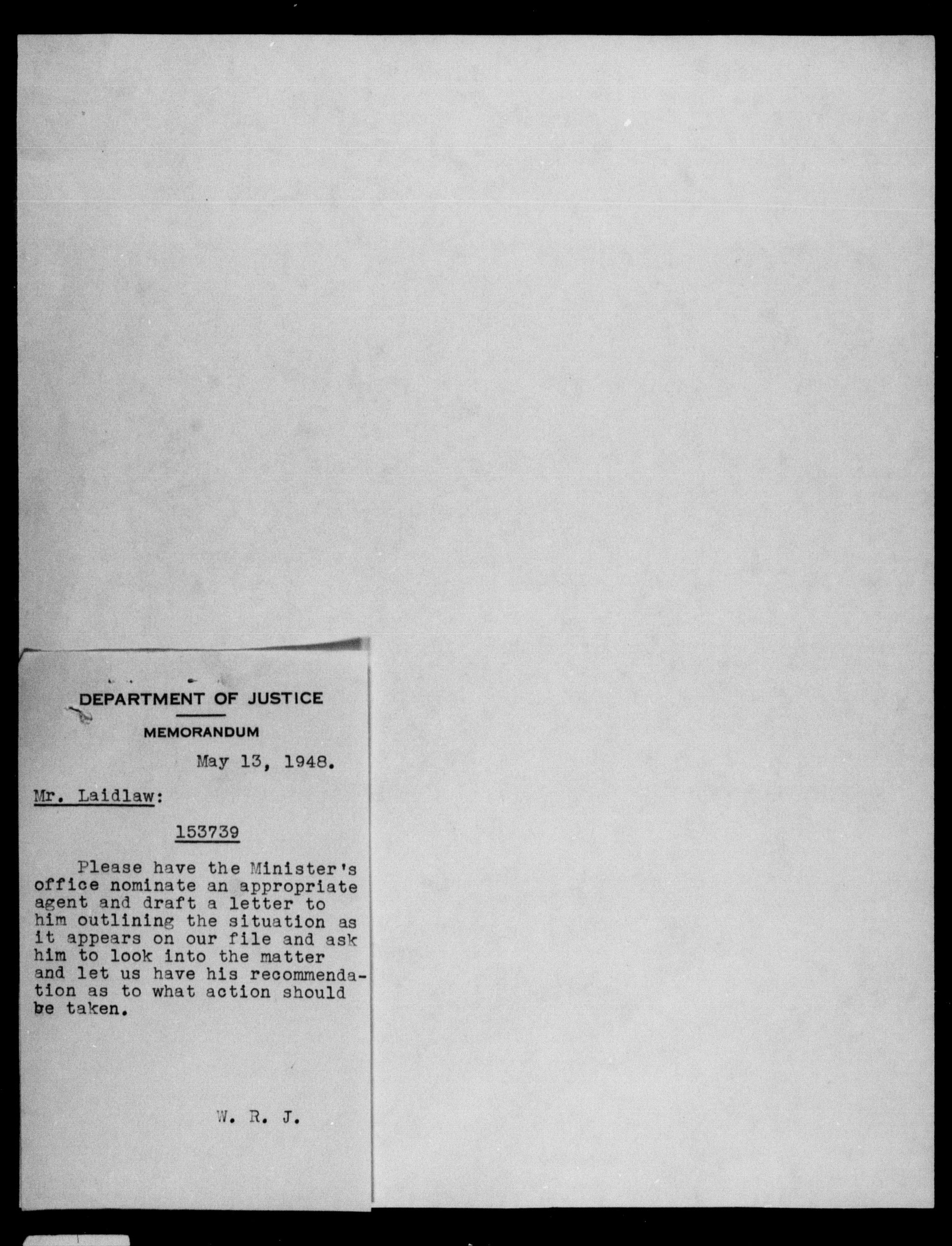 DEPARTMENT OF JUSTICE

MEMORANDUM

May 13, 1948.

Mr. Laidlaw:

153739

Please have the Minister's office nominate an appropriate agent and draft a letter to him outlining the situation as it appears on our file and ask him to look into the matter and let us have his recommendation as to what action should be taken.

W. R. J.